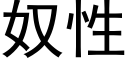 奴性